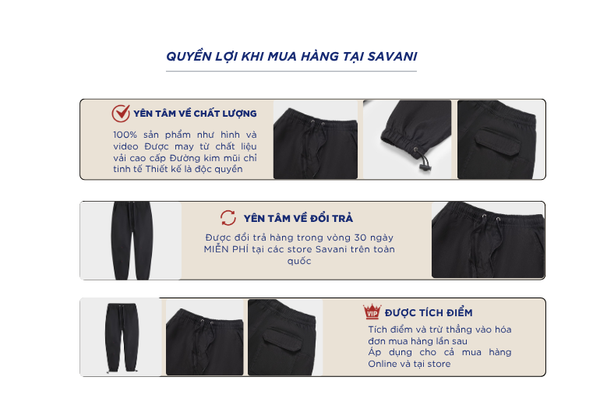 QUYỀN LỢI KHI MUA HÀNG TẠI SAVANI

YÊN TÂM VỀ CHẤT LƯỢNG

100% sản phẩm như hình và video Được may từ chất liệu vải cao cấp Đường kim mũi chỉ tinh tế Thiết kế là độc quyền

YÊN TÂM VỀ ĐỔI TRẢ

Được đổi trả hàng trong vòng 30 ngày MIỄN PHÍ tại các store Savani trên toàn quốc

VIP

ĐƯỢC TÍCH ĐIỂM

Tích điểm và trừ thẳng vào hóa đơn mua hàng lần sau
Áp dụng cho cả mua hàng Online và tại store